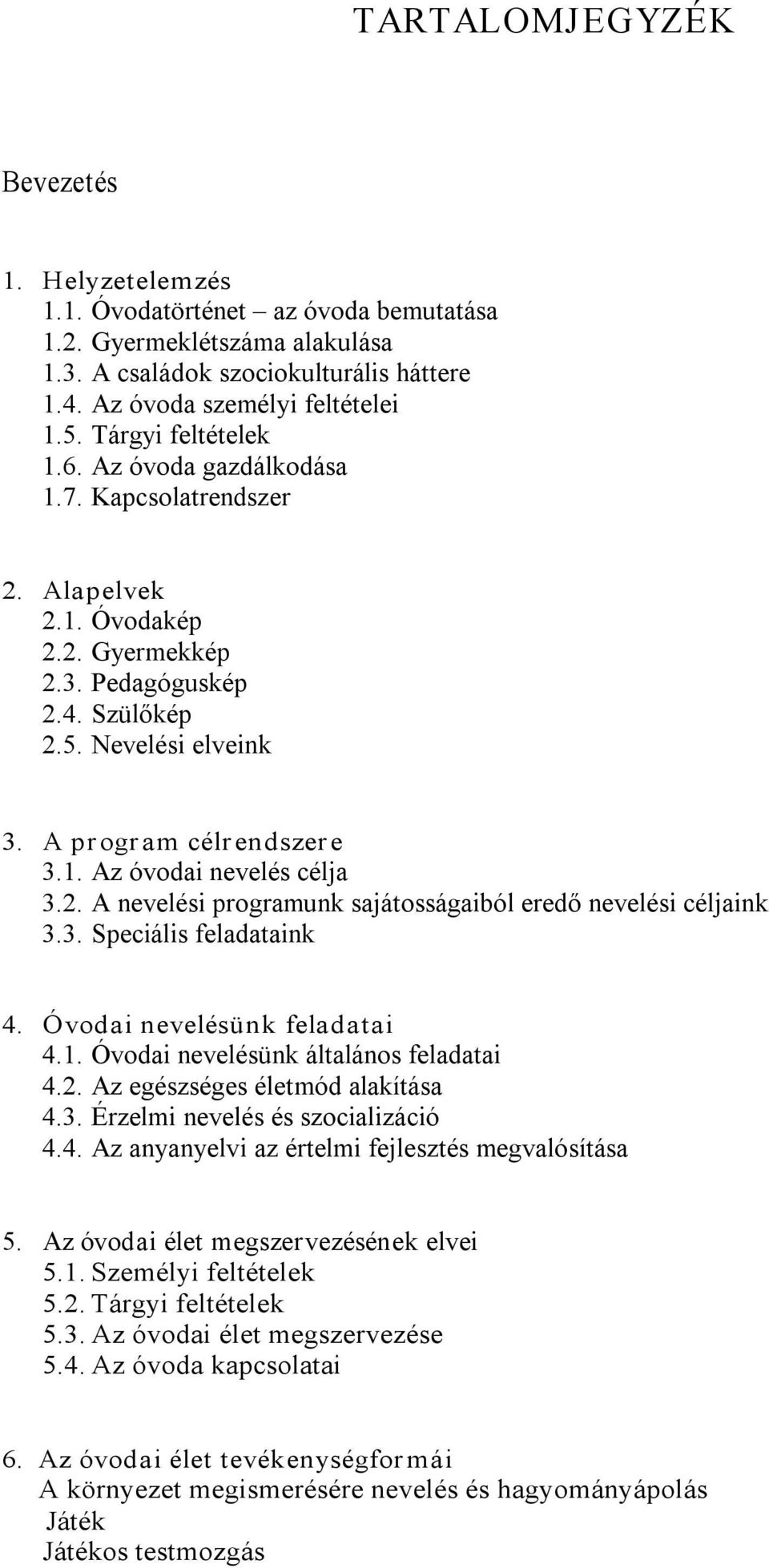 TARTALOMJEGYZÉK

Bevezetés

1. Helyzetelemzés
1.1. Óvodatörténet – az óvoda bemutatása
1.2. Gyermeklétszáma alakulása
1.3. A családok szociokulturális háttere
1.4. Az óvoda személyi feltételei
1.5. Tárgyi feltételek
1.6. Az óvoda gazdálkodása
1.7. Kapcsolatrendszer

2. Alapelvek
2.1. Óvodakép
2.2. Gyermekkép
2.3. Pedagóguskép
2.4. Szülőkép
2.5. Nevelési elveink

3. A program célrendszere
3.1. Az óvodai nevelés célja
3.2. A nevelési programunk sajátosságaiból eredő nevelési céljaink
3.3. Speciális feladataink

4. Óvodai nevelésünk feladatai
4.1. Óvodai nevelésünk általános feladatai
4.2. Az egészséges életmód alakítása
4.3. Érzelmi nevelés és szocializáció
4.4. Az anyanyelvi az értelmi fejlesztés megvalósítása

5. Az óvodai élet megszervezésének elvei
5.1. Személyi feltételek
5.2. Tárgyi feltételek
5.3. Az óvodai élet megszervezése
5.4. Az óvoda kapcsolatai

6. Az óvodai élet tevékenységformái
A környezet megismerésére nevelés és hagyományápolás
Játék
Játékos testmozgás